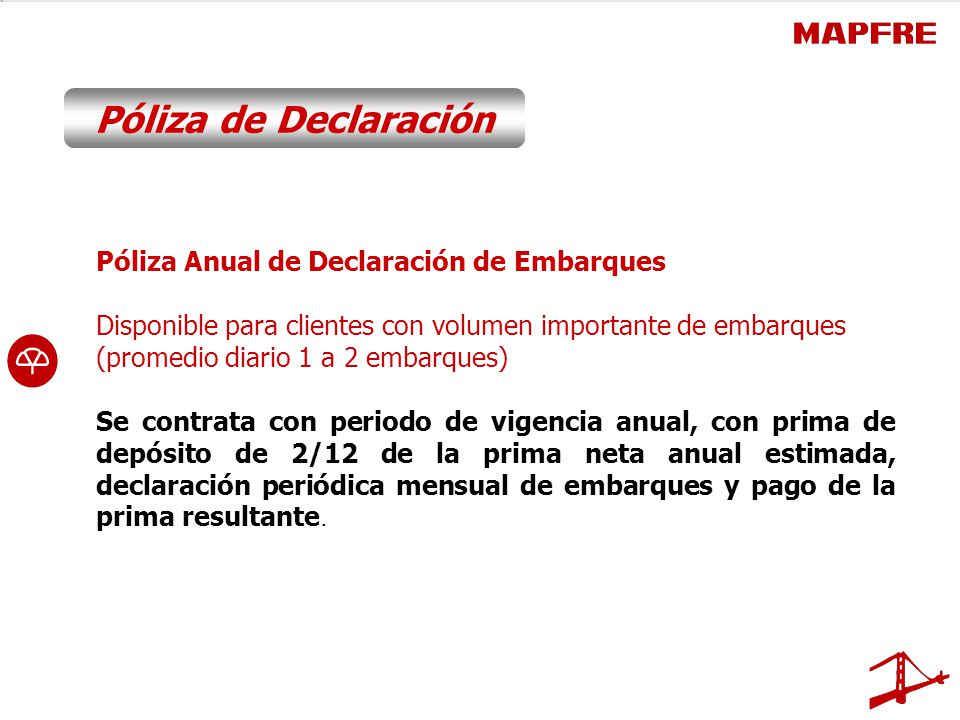 MAPFRE

Póliza de Declaración

Póliza Anual de Declaración de Embarques

Disponible para clientes con volumen importante de embarques (promedio diario 1 a 2 embarques)

Se contrata con periodo de vigencia anual, con prima de depósito de 2/12 de la prima neta anual estimada, declaración periódica mensual de embarques y pago de la prima resultante.